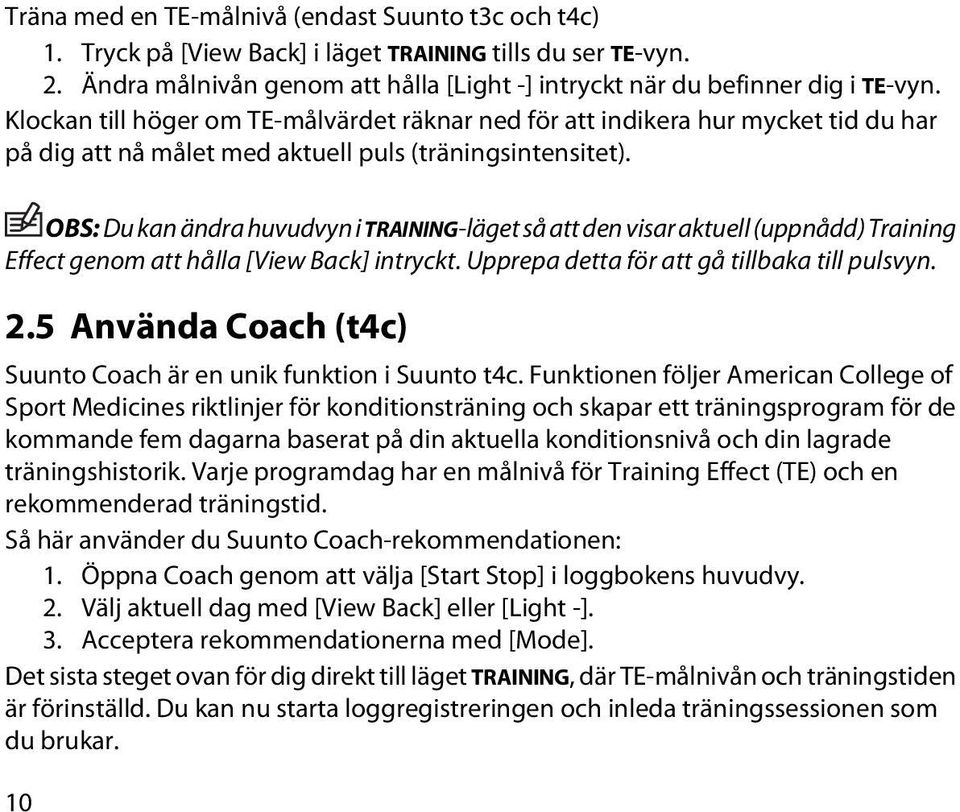 Träna med en TE-målnivå (endast Suunto t3c och t4c)

1. Tryck på [View Back] i läget TRAINING tills du ser TE-vyn.
2. Ändra målnivån genom att hålla [Light -] intryckt när du befinner dig i TE-vyn.

Klockan till höger om TE-målvärdet räknar ned för att indikera hur mycket tid du har på dig att nå målet med aktuell puls (träningsintensitet).

OBS: Du kan ändra huvudvyn i TRAINING-läget så att den visar aktuell (uppnådd) Training Effect genom att hålla [View Back] intryckt. Upprepa detta för att gå tillbaka till pulsvyn.

2.5 Använda Coach (t4c)

Suunto Coach är en unik funktion i Suunto t4c. Funktionen följer American College of Sport Medicines riktlinjer för konditionsträning och skapar ett träningsprogram för de kommande fem dagarna baserat på din aktuella konditionsnivå och din lagrade träningshistorik. Varje programdag har en målnivå för Training Effect (TE) och en rekommenderad träningstid.

Så här använder du Suunto Coach-rekommendationen:

1. Öppna Coach genom att välja [Start Stop] i loggbokens huvudvy.
2. Välj aktuell dag med [View Back] eller [Light -].
3. Acceptera rekommendationerna med [Mode].

Det sista steget ovan för dig direkt till läget TRAINING, där TE-målnivån och träningstiden är förinställd. Du kan nu starta loggregistreringen och inleda träningssessionen som du brukar.

10